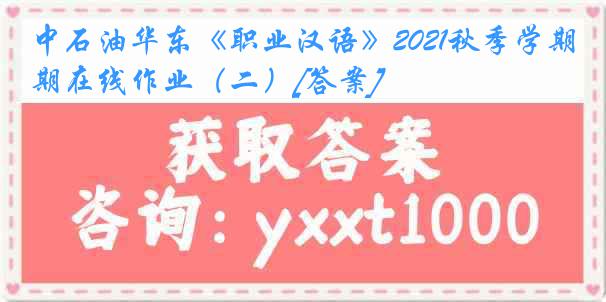 中石油华东《职业汉语》2021秋季学期期在线作业（二）[答案]

获取答案

咨询：yxxt1000